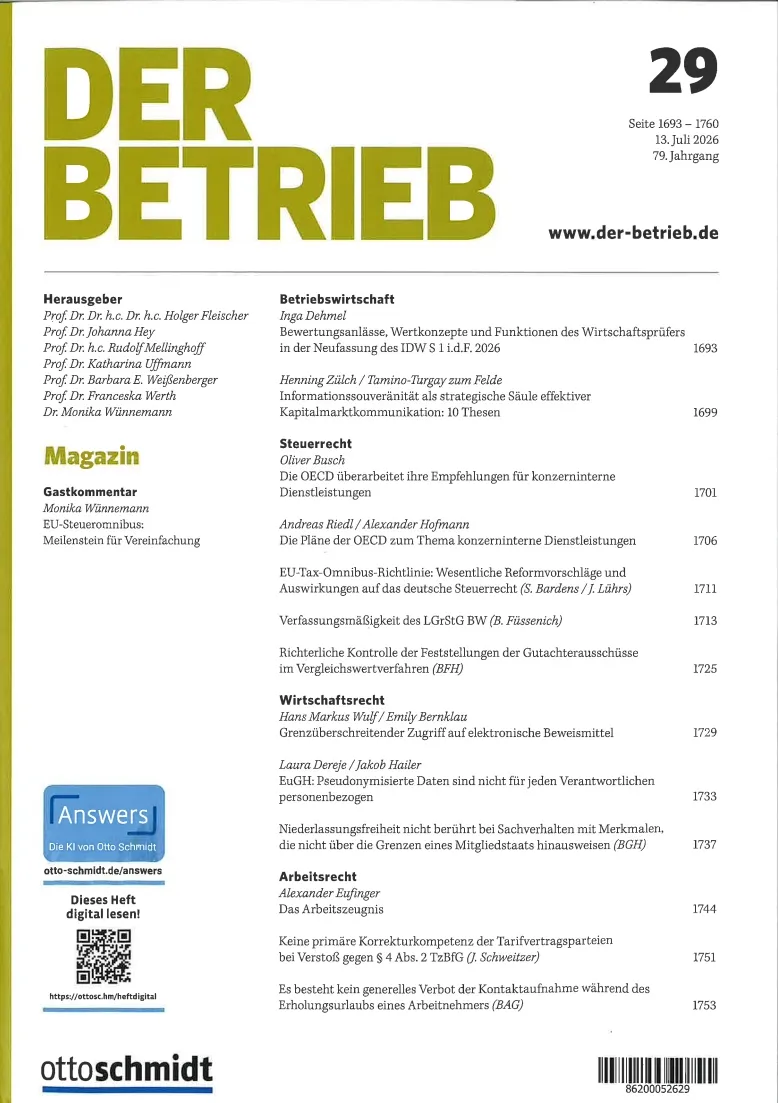 DER BETRIEB

29

Seite 1693 – 1760
13. Juli 2026
79. Jahrgang

www.der-betrieb.de

Herausgeber
Prof. Dr. Dr. h.c. Dr. h.c. Holger Fleischer
Prof. Dr. Johanna Hey
Prof. Dr. h.c. Rudolf Mellinghoff
Prof. Dr. Katharina Uffmann
Prof. Dr. Barbara E. Weißenberger
Prof. Dr. Franceska Werth
Dr. Monika Wünnemann

Magazin

Gastkommentar
Monika Wünnemann
EU-Steueromnibus: Meilenstein für Vereinfachung

Answers
Die KI von Otto Schmidt
otto-schmidt.de/answers

Dieses Heft digital lesen!

https://ottosc.hm/heftdigital

ottoschmidt

Betriebswirtschaft
Inga Dehmel
Bewertungsanlässe, Wertkonzepte und Funktionen des Wirtschaftsprüfers in der Neufassung des IDW S 1 i.d.F. 2026 1693

Henning Zülch / Tamino-Turgay zum Felde
Informationssouveränität als strategische Säule effektiver Kapitalmarktkommunikation: 10 Thesen 1699

Steuerrecht
Oliver Busch
Die OECD überarbeitet ihre Empfehlungen für konzerninterne Dienstleistungen 1701

Andreas Riedl / Alexander Hofmann
Die Pläne der OECD zum Thema konzerninterne Dienstleistungen 1706

EU-Tax-Omnibus-Richtlinie: Wesentliche Reformvorschläge und Auswirkungen auf das deutsche Steuerrecht (S. Bardens / J. Lührs) 1711

Verfassungsmäßigkeit des LGrStG BW (B. Füssenich) 1713

Richterliche Kontrolle der Feststellungen der Gutachterausschüsse im Vergleichswertverfahren (BFH) 1725

Wirtschaftsrecht
Hans Markus Wulf / Emily Bernklau
Grenzüberschreitender Zugriff auf elektronische Beweismittel 1729

Laura Dereje / Jakob Hailer
EuGH: Pseudonymisierte Daten sind nicht für jeden Verantwortlichen personenbezogen 1733

Niederlassungsfreiheit nicht berührt bei Sachverhalten mit Merkmalen, die nicht über die Grenzen eines Mitgliedstaats hinausweisen (BGH) 1737

Arbeitsrecht
Alexander Eufinger
Das Arbeitszeugnis 1744

Keine primäre Korrekturkompetenz der Tarifvertragsparteien bei Verstoß gegen § 4 Abs. 2 TzBfG (J. Schweitzer) 1751

Es besteht kein generelles Verbot der Kontaktaufnahme während des Erholungsurlaubs eines Arbeitnehmers (BAG) 1753

86200052629